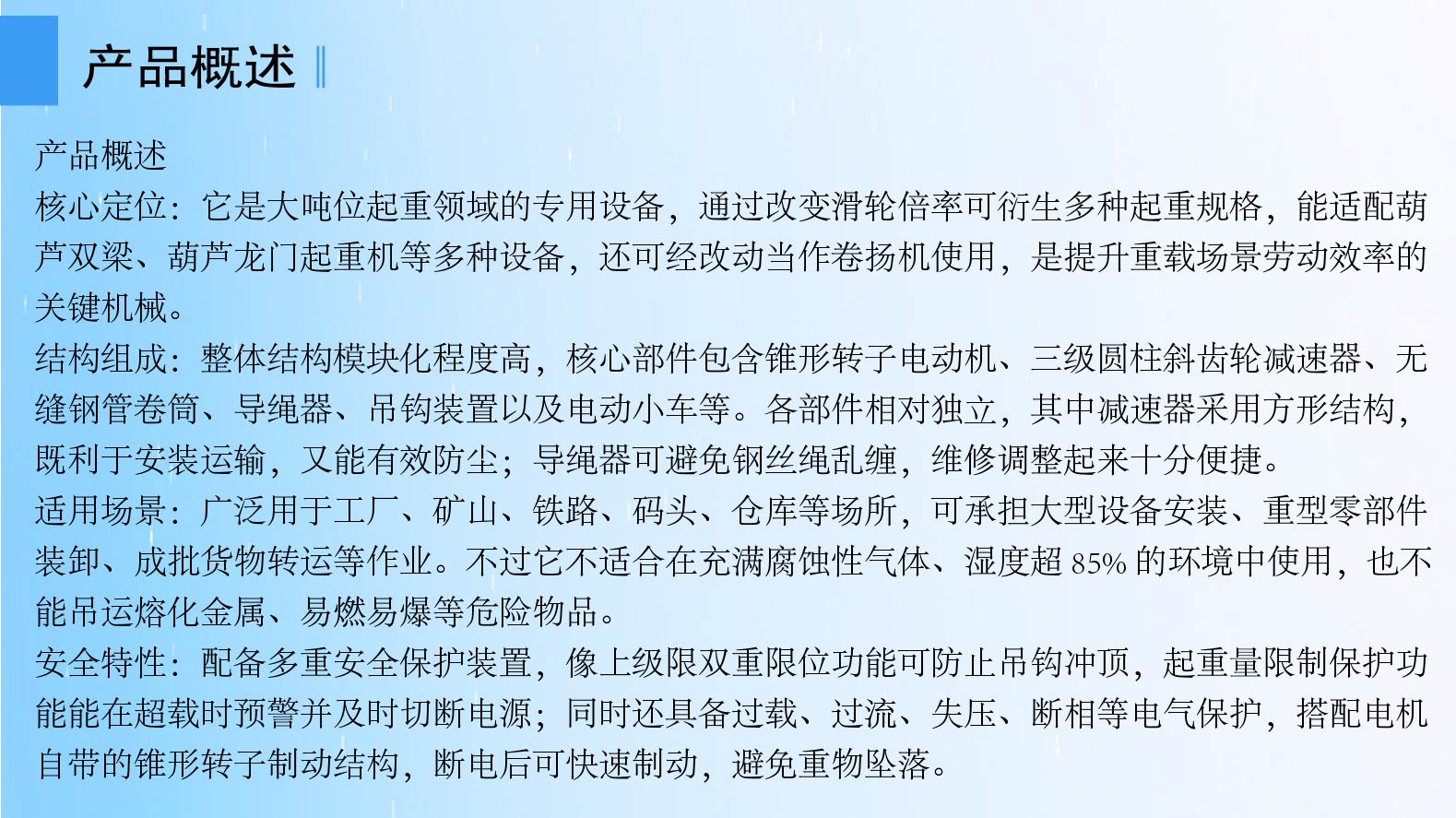 产品概述

产品概述
核心定位：它是大吨位起重领域的专用设备，通过改变滑轮倍率可衍生多种起重规格，能适配葫芦双梁、葫芦龙门起重机等多种设备，还可经改动当作卷扬机使用，是提升重载场景劳动效率的关键机械。
结构组成：整体结构模块化程度高，核心部件包含锥形转子电动机、三级圆柱斜齿轮减速器、无缝钢管卷筒、导绳器、吊钩装置以及电动小车等。各部件相对独立，其中减速器采用方形结构，既利于安装运输，又能有效防尘；导绳器可避免钢丝绳乱缠，维修调整起来十分便捷。
适用场景：广泛用于工厂、矿山、铁路、码头、仓库等场所，可承担大型设备安装、重型零部件装卸、成批货物转运等作业。不过它不适合在充满腐蚀性气体、湿度超 85% 的环境中使用，也不能吊运熔化金属、易燃易爆等危险物品。
安全特性：配备多重安全保护装置，像上级限双重限位功能可防止吊钩冲顶，起重量限制保护功能能在超载时预警并及时切断电源；同时还具备过载、过流、失压、断相等电气保护，搭配电机自带的锥形转子制动结构，断电后可快速制动，避免重物坠落。